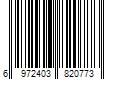 6 972403 820773